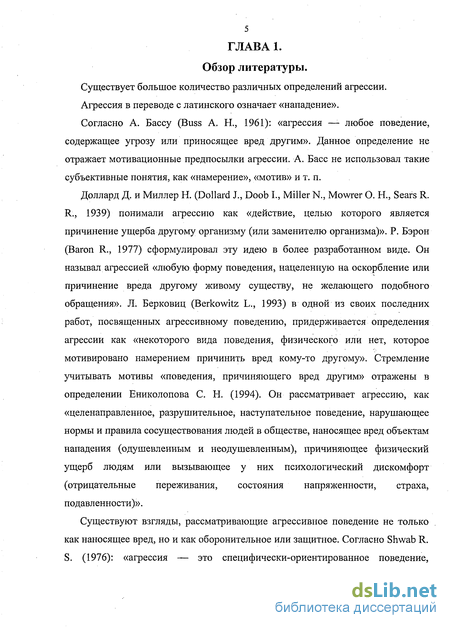 5

ГЛАВА 1.

Обзор литературы.

Существует большое количество различных определений агрессии.

Агрессия в переводе с латинского означает «нападение».

Согласно А. Бассу (Buss A. H., 1961): «агрессия — любое поведение, содержащее угрозу или приносящее вред другим». Данное определение не отражает мотивационные предпосылки агрессии. А. Басс не использовал такие субъективные понятия, как «намерение», «мотив» и т. п.

Доллард Д. и Миллер Н. (Dollard J., Doob I., Miller N., Mowrer O. H., Sears R. R., 1939) понимали агрессию как «действие, целью которого является причинение ущерба другому организму (или заменителю организма)». Р. Бэрон (Baron R., 1977) сформулировал эту идею в более разработанном виде. Он называл агрессией «любую форму поведения, нацеленную на оскорбление или причинение вреда другому живому существу, не желающего подобного обращения». Л. Берковиц (Berkowitz L., 1993) в одной из своих последних работ, посвященных агрессивному поведению, придерживается определения агрессии как «некоторого вида поведения, физического или нет, которое мотивировано намерением причинить вред кому-то другому». Стремление учитывать мотивы «поведения, причиняющего вред другим» отражены в определении Ениколопова С. Н. (1994). Он рассматривает агрессию, как «целенаправленное, разрушительное, наступательное поведение, нарушающее нормы и правила сосуществования людей в обществе, наносящее вред объектам нападения (одушевленным и неодушевленным), причиняющее физический ущерб людям или вызывающее у них психологический дискомфорт (отрицательные переживания, состояния напряженности, страха, подавленности)».

Существуют взгляды, рассматривающие агрессивное поведение не только как наносящее вред, но и как оборонительное или защитное. Согласно Shwab R. S. (1976): «агрессия — это специфически-ориентированное поведение,

dsLib.net
библиотека диссертаций